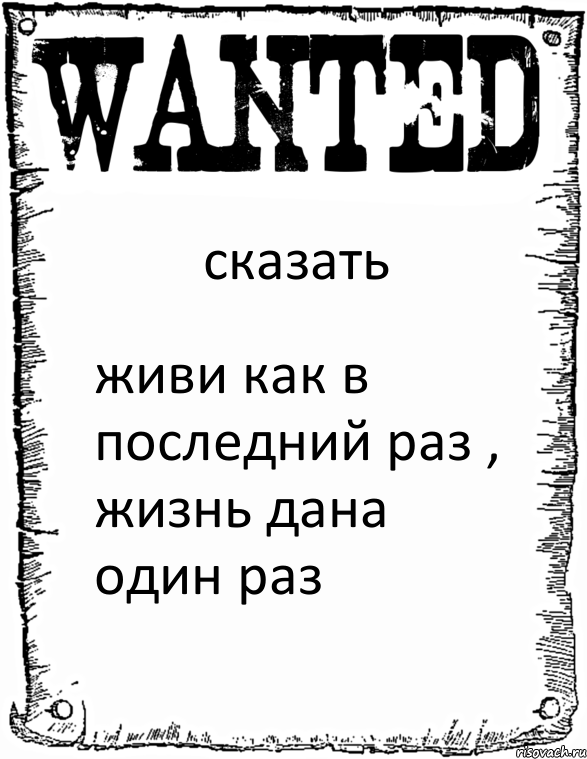 WANTED

сказать

живи как в последний раз , жизнь дана один раз

risovach.ru